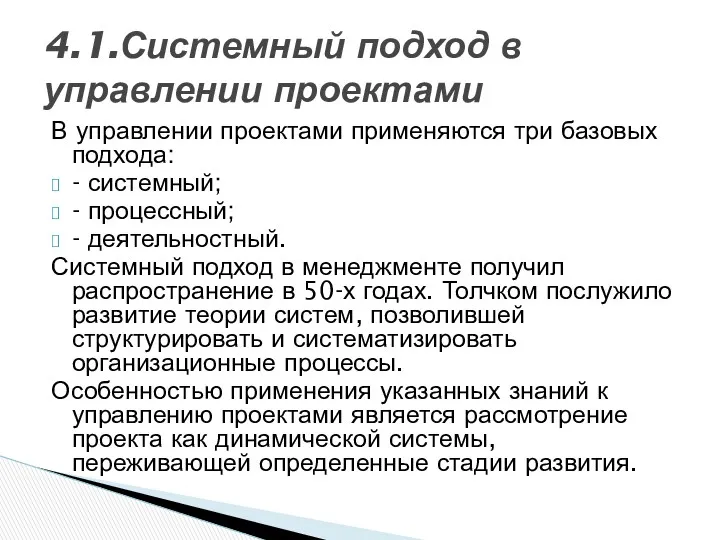 4.1.Системный подход в управлении проектами

В управлении проектами применяются три базовых подхода:

- системный;

- процессный;

- деятельностный.

Системный подход в менеджменте получил распространение в 50-х годах. Толчком послужило развитие теории систем, позволившей структурировать и систематизировать организационные процессы.

Особенностью применения указанных знаний к управлению проектами является рассмотрение проекта как динамической системы, переживающей определенные стадии развития.